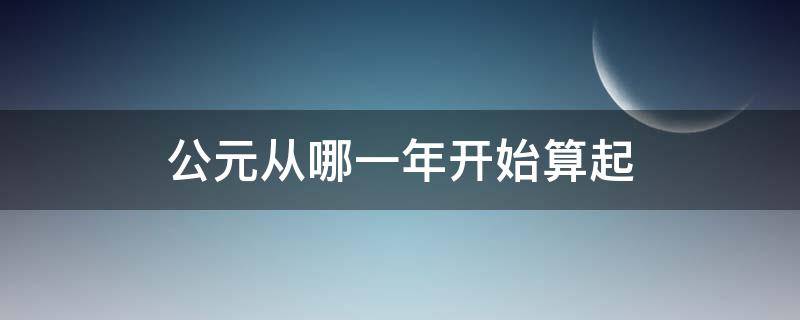 公元从哪一年开始算起